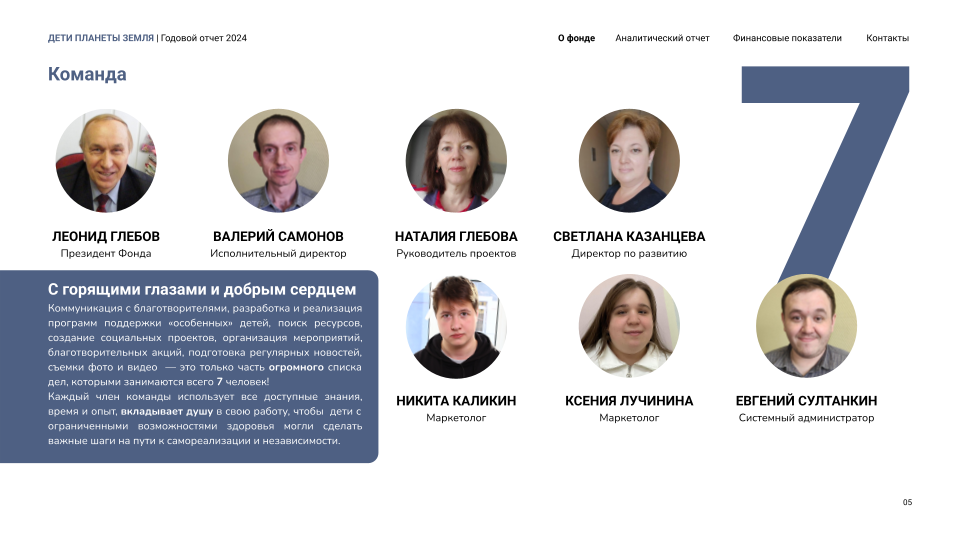 ДЕТИ ПЛАНЕТЫ ЗЕМЛЯ | Годовой отчет 2024

О фонде Аналитический отчет Финансовые показатели Контакты

Команда

7

ЛЕОНИД ГЛЕБОВ
Президент Фонда

ВАЛЕРИЙ САМОНОВ
Исполнительный директор

НАТАЛИЯ ГЛЕБОВА
Руководитель проектов

СВЕТЛАНА КАЗАНЦЕВА
Директор по развитию

С горящими глазами и добрым сердцем

Коммуникация с благотворителями, разработка и реализация программ поддержки «особенных» детей, поиск ресурсов, создание социальных проектов, организация мероприятий, благотворительных акций, подготовка регулярных новостей, съемки фото и видео — это только часть огромного списка дел, которыми занимаются всего 7 человек!
Каждый член команды использует все доступные знания, время и опыт, вкладывает душу в свою работу, чтобы дети с ограниченными возможностями здоровья могли сделать важные шаги на пути к самореализации и независимости.

НИКИТА КАЛИКИН
Маркетолог

КСЕНИЯ ЛУЧИНИНА
Маркетолог

ЕВГЕНИЙ СУЛТАНКИН
Системный администратор

05